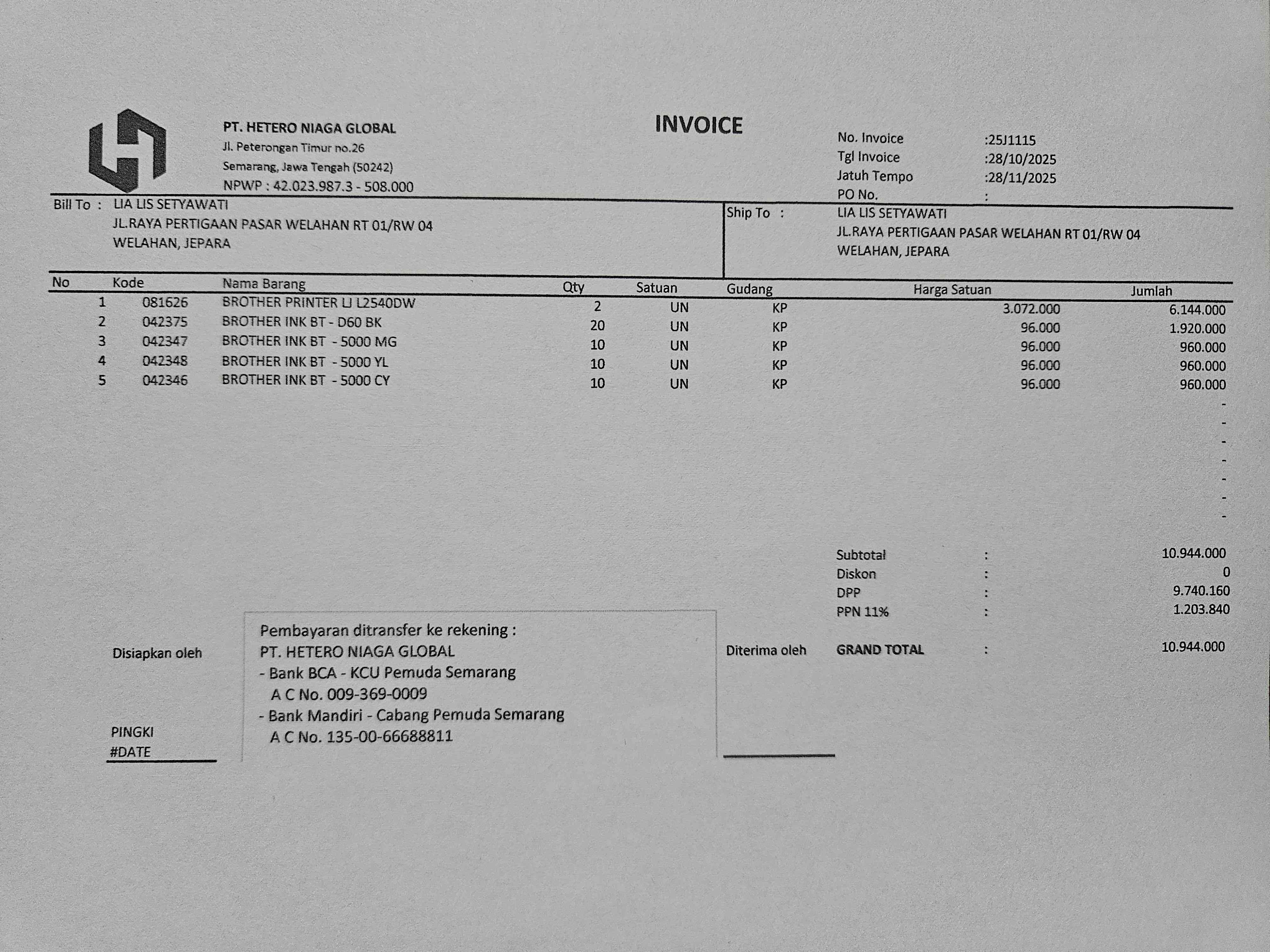 PT. HETERO NIAGA GLOBAL
Jl. Peterongan Timur no.26
Semarang, Jawa Tengah (50242)
NPWP : 42.023.987.3 - 508.000

INVOICE

No. Invoice :25J1115
Tgl Invoice :28/10/2025
Jatuh Tempo :28/11/2025
PO No. :

Bill To : LIA LIS SETYAWATI
JL.RAYA PERTIGAAN PASAR WELAHAN RT 01/RW 04
WELAHAN, JEPARA

Ship To : LIA LIS SETYAWATI
JL.RAYA PERTIGAAN PASAR WELAHAN RT 01/RW 04
WELAHAN, JEPARA

| No | Kode | Nama Barang | Qty | Satuan | Gudang | Harga Satuan | Jumlah |
|---|---|---|---|---|---|---|---|
| 1 | 081626 | BROTHER PRINTER LJ L2540DW | 2 | UN | KP | 3.072.000 | 6.144.000 |
| 2 | 042375 | BROTHER INK BT - D60 BK | 20 | UN | KP | 96.000 | 1.920.000 |
| 3 | 042347 | BROTHER INK BT - 5000 MG | 10 | UN | KP | 96.000 | 960.000 |
| 4 | 042348 | BROTHER INK BT - 5000 YL | 10 | UN | KP | 96.000 | 960.000 |
| 5 | 042346 | BROTHER INK BT - 5000 CY | 10 | UN | KP | 96.000 | 960.000 |
| | | | | | | | - |
| | | | | | | | - |
| | | | | | | | - |
| | | | | | | | - |
| | | | | | | | - |
| | | | | | | | - |
| | | | | | | | - |

Subtotal : 10.944.000
Diskon : 0
DPP : 9.740.160
PPN 11% : 1.203.840
GRAND TOTAL : 10.944.000

Disiapkan oleh

PINGKI
#DATE

Pembayaran ditransfer ke rekening :
PT. HETERO NIAGA GLOBAL
- Bank BCA - KCU Pemuda Semarang
A C No. 009-369-0009
- Bank Mandiri - Cabang Pemuda Semarang
A C No. 135-00-66688811

Diterima oleh